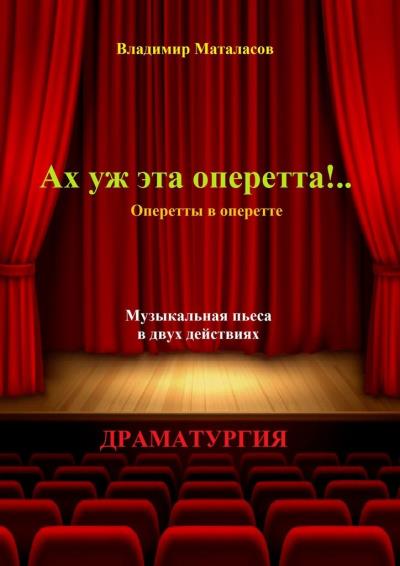 Владимир Маталасов

Ах уж эта оперетта!..

Оперетты в оперетте

Музыкальная пьеса в двух действиях

ДРАМАТУРГИЯ